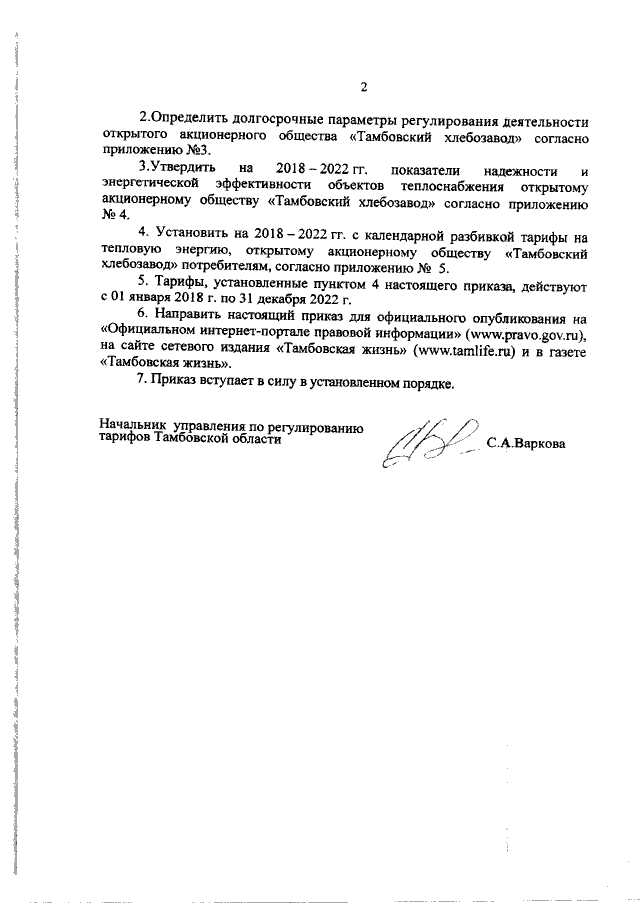 2

2.Определить долгосрочные параметры регулирования деятельности открытого акционерного общества «Тамбовский хлебозавод» согласно приложению №3.

3.Утвердить на 2018 – 2022 гг. показатели надежности и энергетической эффективности объектов теплоснабжения открытому акционерному обществу «Тамбовский хлебозавод» согласно приложению № 4.

4. Установить на 2018 – 2022 гг. с календарной разбивкой тарифы на тепловую энергию, открытому акционерному обществу «Тамбовский хлебозавод» потребителям, согласно приложению № 5.

5. Тарифы, установленные пунктом 4 настоящего приказа, действуют с 01 января 2018 г. по 31 декабря 2022 г.

6. Направить настоящий приказ для официального опубликования на «Официальном интернет-портале правовой информации» (www.pravo.gov.ru), на сайте сетевого издания «Тамбовская жизнь» (www.tamlife.ru) и в газете «Тамбовская жизнь».

7. Приказ вступает в силу в установленном порядке.

Начальник управления по регулированию тарифов Тамбовской области

С.А.Варкова